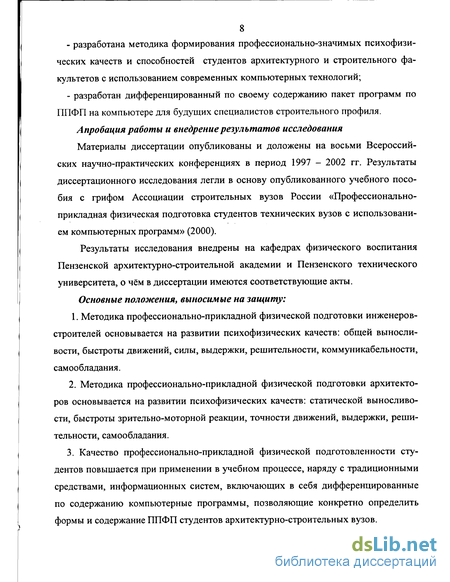 8

- разработана методика формирования профессионально-значимых психофизических качеств и способностей студентов архитектурного и строительного факультетов с использованием современных компьютерных технологий;

- разработан дифференцированный по своему содержанию пакет программ по ППФП на компьютере для будущих специалистов строительного профиля.

Апробация работы и внедрение результатов исследования

Материалы диссертации опубликованы и доложены на восьми Всероссийских научно-практических конференциях в период 1997 – 2002 гг. Результаты диссертационного исследования легли в основу опубликованного учебного пособия с грифом Ассоциации строительных вузов России «Профессионально-прикладная физическая подготовка студентов технических вузов с использованием компьютерных программ» (2000).

Результаты исследования внедрены на кафедрах физического воспитания Пензенской архитектурно-строительной академии и Пензенского технического университета, о чём в диссертации имеются соответствующие акты.

Основные положения, выносимые на защиту:

1. Методика профессионально-прикладной физической подготовки инженеров-строителей основывается на развитии психофизических качеств: общей выносливости, быстроты движений, силы, выдержки, решительности, коммуникабельности, самообладания.

2. Методика профессионально-прикладной физической подготовки архитекторов основывается на развитии психофизических качеств: статической выносливости, быстроты зрительно-моторной реакции, точности движений, выдержки, решительности, самообладания.

3. Качество профессионально-прикладной физической подготовленности студентов повышается при применении в учебном процессе, наряду с традиционными средствами, информационных систем, включающих в себя дифференцированные по содержанию компьютерные программы, позволяющие конкретно определить формы и содержание ППФП студентов архитектурно-строительных вузов.

dsLib.net
библиотека диссертаций